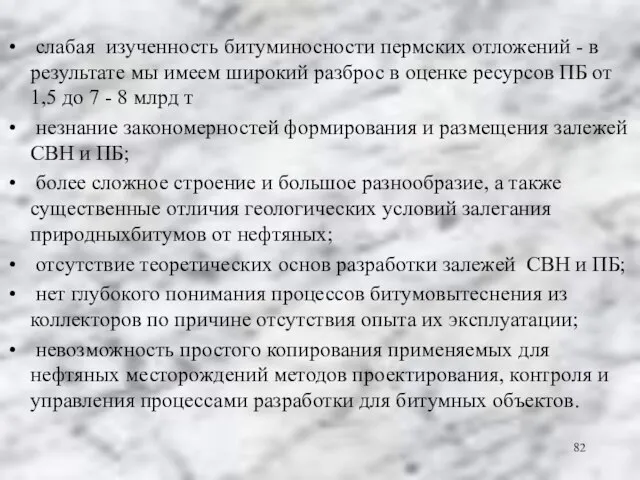 • слабая изученность битуминосности пермских отложений - в результате мы имеем широкий разброс в оценке ресурсов ПБ от 1,5 до 7 - 8 млрд т

• незнание закономерностей формирования и размещения залежей СВН и ПБ;

• более сложное строение и большое разнообразие, а также существенные отличия геологических условий залегания природныхбитумов от нефтяных;

• отсутствие теоретических основ разработки залежей СВН и ПБ;

• нет глубокого понимания процессов битумовытеснения из коллекторов по причине отсутствия опыта их эксплуатации;

• невозможность простого копирования применяемых для нефтяных месторождений методов проектирования, контроля и управления процессами разработки для битумных объектов.

82